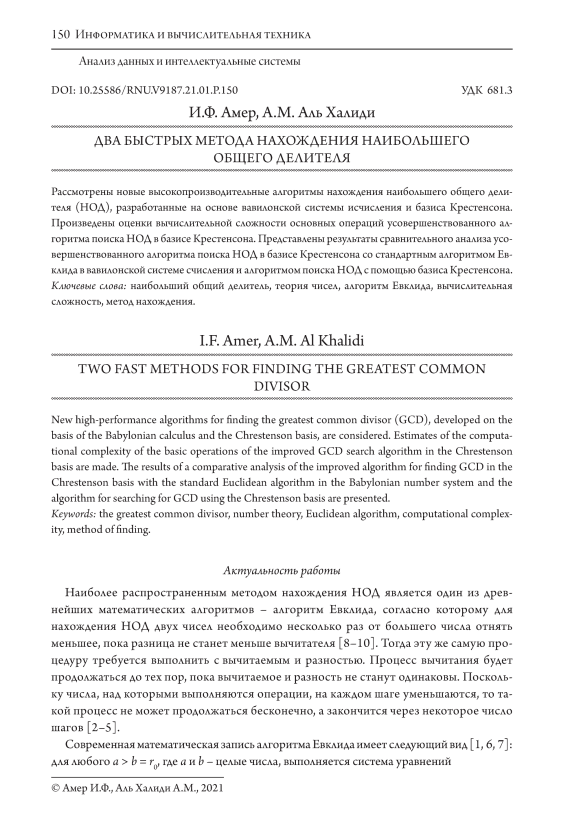 150 Информатика и вычислительная техника

Анализ данных и интеллектуальные системы

DOI: 10.25586/RNU.V9187.21.01.P.150

УДК 681.3

И.Ф. Амер, А.М. Аль Халиди

ДВА БЫСТРЫХ МЕТОДА НАХОЖДЕНИЯ НАИБОЛЬШЕГО ОБЩЕГО ДЕЛИТЕЛЯ

Рассмотрены новые высокопроизводительные алгоритмы нахождения наибольшего общего делителя (НОД), разработанные на основе вавилонской системы исчисления и базиса Крестенсона. Произведены оценки вычислительной сложности основных операций усовершенствованного алгоритма поиска НОД в базисе Крестенсона. Представлены результаты сравнительного анализа усовершенствованного алгоритма поиска НОД в базисе Крестенсона со стандартным алгоритмом Евклида в вавилонской системе счисления и алгоритмом поиска НОД с помощью базиса Крестенсона.
Ключевые слова: наибольший общий делитель, теория чисел, алгоритм Евклида, вычислительная сложность, метод нахождения.

I.F. Amer, A.M. Al Khalidi

TWO FAST METHODS FOR FINDING THE GREATEST COMMON DIVISOR

New high-performance algorithms for finding the greatest common divisor (GCD), developed on the basis of the Babylonian calculus and the Chrestenson basis, are considered. Estimates of the computational complexity of the basic operations of the improved GCD search algorithm in the Chrestenson basis are made. The results of a comparative analysis of the improved algorithm for finding GCD in the Chrestenson basis with the standard Euclidean algorithm in the Babylonian number system and the algorithm for searching for GCD using the Chrestenson basis are presented.
Keywords: the greatest common divisor, number theory, Euclidean algorithm, computational complexity, method of finding.

Актуальность работы

Наиболее распространенным методом нахождения НОД является один из древнейших математических алгоритмов – алгоритм Евклида, согласно которому для нахождения НОД двух чисел необходимо несколько раз от большего числа отнять меньшее, пока разница не станет меньше вычитателя [8–10]. Тогда эту же самую процедуру требуется выполнить с вычитаемым и разностью. Процесс вычитания будет продолжаться до тех пор, пока вычитаемое и разность не станут одинаковы. Поскольку числа, над которыми выполняются операции, на каждом шаге уменьшаются, то такой процесс не может продолжаться бесконечно, а закончится через некоторое число шагов [2–5].

Современная математическая запись алгоритма Евклида имеет следующий вид [1, 6, 7]: для любого $a > b = r_0$, где $a$ и $b$ – целые числа, выполняется система уравнений

© Амер И.Ф., Аль Халиди А.М., 2021